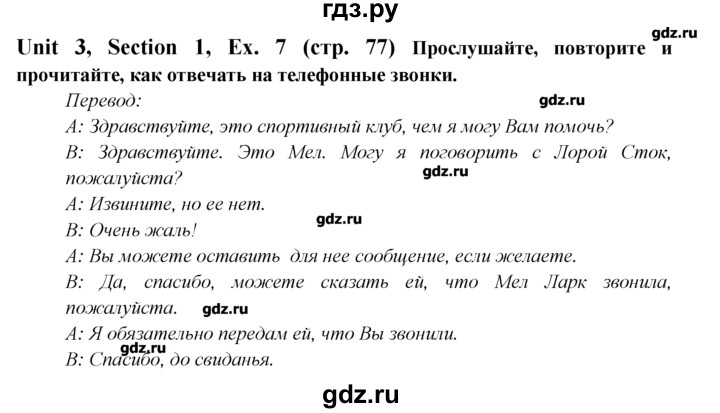 гдз.ру

Unit 3, Section 1, Ex. 7 (стр. 77) Прослушайте, повторите и прочитайте, как отвечать на телефонные звонки.

Перевод:

A: Здравствуйте, это спортивный клуб, чем я могу Вам помочь?

B: Здравствуйте. Это Мел. Могу я поговорить с Лорой Сток, пожалуйста?

A: Извините, но ее нет.

B: Очень жаль!

A: Вы можете оставить для нее сообщение, если желаете.

B: Да, спасибо, можете сказать ей, что Мел Ларк звонила, пожалуйста.

A: Я обязательно передам ей, что Вы звонили.

B: Спасибо, до свиданья.

gdz.ru